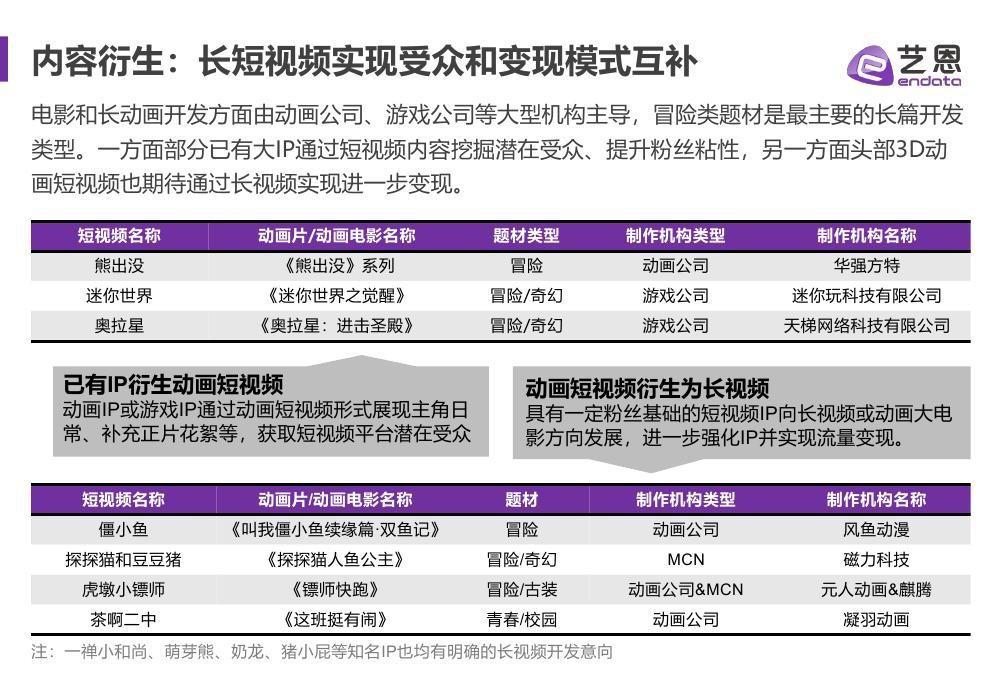 内容衍生：长短视频实现受众和变现模式互补

艺恩 endata

电影和长动画开发方面由动画公司、游戏公司等大型机构主导，冒险类题材是最主要的长篇开发类型。一方面部分已有大IP通过短视频内容挖掘潜在受众、提升粉丝粘性，另一方面头部3D动画短视频也期待通过长视频实现进一步变现。

| 短视频名称 | 动画片/动画电影名称 | 题材类型 | 制作机构类型 | 制作机构名称 |
|---|---|---|---|---|
| 熊出没 | 《熊出没》系列 | 冒险 | 动画公司 | 华强方特 |
| 迷你世界 | 《迷你世界之觉醒》 | 冒险/奇幻 | 游戏公司 | 迷你玩科技有限公司 |
| 奥拉星 | 《奥拉星：进击圣殿》 | 冒险/奇幻 | 游戏公司 | 天梯网络科技有限公司 |

已有IP衍生动画短视频
动画IP或游戏IP通过动画短视频形式展现主角日常、补充正片花絮等，获取短视频平台潜在受众

动画短视频衍生为长视频
具有一定粉丝基础的短视频IP向长视频或动画大电影方向发展，进一步强化IP并实现流量变现。

| 短视频名称 | 动画片/动画电影名称 | 题材 | 制作机构类型 | 制作机构名称 |
|---|---|---|---|---|
| 僵小鱼 | 《叫我僵小鱼续缘篇·双鱼记》 | 冒险 | 动画公司 | 风鱼动漫 |
| 探探猫和豆豆猪 | 《探探猫人鱼公主》 | 冒险/奇幻 | MCN | 磁力科技 |
| 虎墩小镖师 | 《镖师快跑》 | 冒险/古装 | 动画公司&MCN | 元人动画&麒腾 |
| 茶啊二中 | 《这班挺有闹》 | 青春/校园 | 动画公司 | 凝羽动画 |

注：一禅小和尚、萌芽熊、奶龙、猪小屁等知名IP也均有明确的长视频开发意向